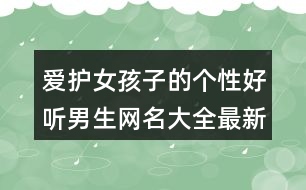 爱护女孩子的个性好听男生网名大全最新